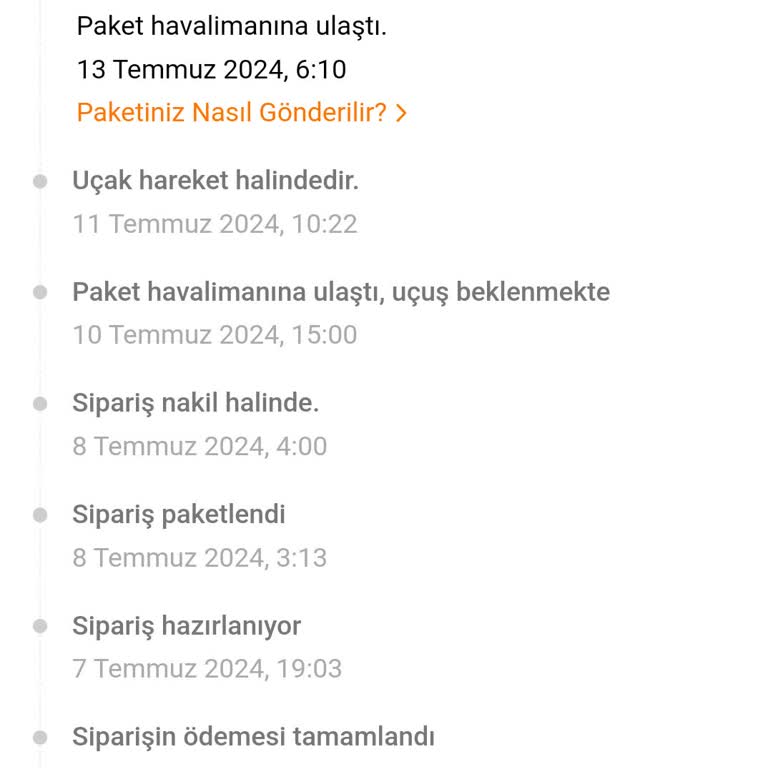 Paket havalimanına ulaştı.
13 Temmuz 2024, 6:10
Paketiniz Nasıl Gönderilir? >

Uçak hareket halindedir.
11 Temmuz 2024, 10:22

Paket havalimanına ulaştı, uçuş beklenmekte
10 Temmuz 2024, 15:00

Sipariş nakil halinde.
8 Temmuz 2024, 4:00

Sipariş paketlendi
8 Temmuz 2024, 3:13

Sipariş hazırlanıyor
7 Temmuz 2024, 19:03

Siparişin ödemesi tamamlandı